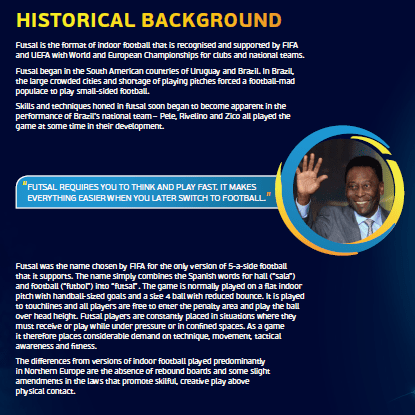 HISTORICAL BACKGROUND

Futsal is the format of indoor football that is recognised and supported by FIFA and UEFA with World and European Championships for clubs and national teams.

Futsal began in the South American countries of Uruguay and Brazil. In Brazil, the large crowded cities and shortage of playing pitches forced a football-mad populace to play small-sided football.

Skills and techniques honed in futsal soon began to become apparent in the performance of Brazil's national team – Pele, Rivelino and Zico all played the game at some time in their development.

"FUTSAL REQUIRES YOU TO THINK AND PLAY FAST. IT MAKES EVERYTHING EASIER WHEN YOU LATER SWITCH TO FOOTBALL."

Futsal was the name chosen by FIFA for the only version of 5-a-side football that it supports. The name simply combines the Spanish words for hall ("sala") and football ("futbol") into "futsal". The game is normally played on a flat indoor pitch with handball-sized goals and a size 4 ball with reduced bounce. It is played to touchlines and all players are free to enter the penalty area and play the ball over head height. Futsal players are constantly placed in situations where they must receive or play while under pressure or in confined spaces. As a game it therefore places considerable demand on technique, movement, tactical awareness and fitness.

The differences from versions of indoor football played predominantly in Northern Europe are the absence of rebound boards and some slight amendments in the laws that promote skilful, creative play above physical contact.